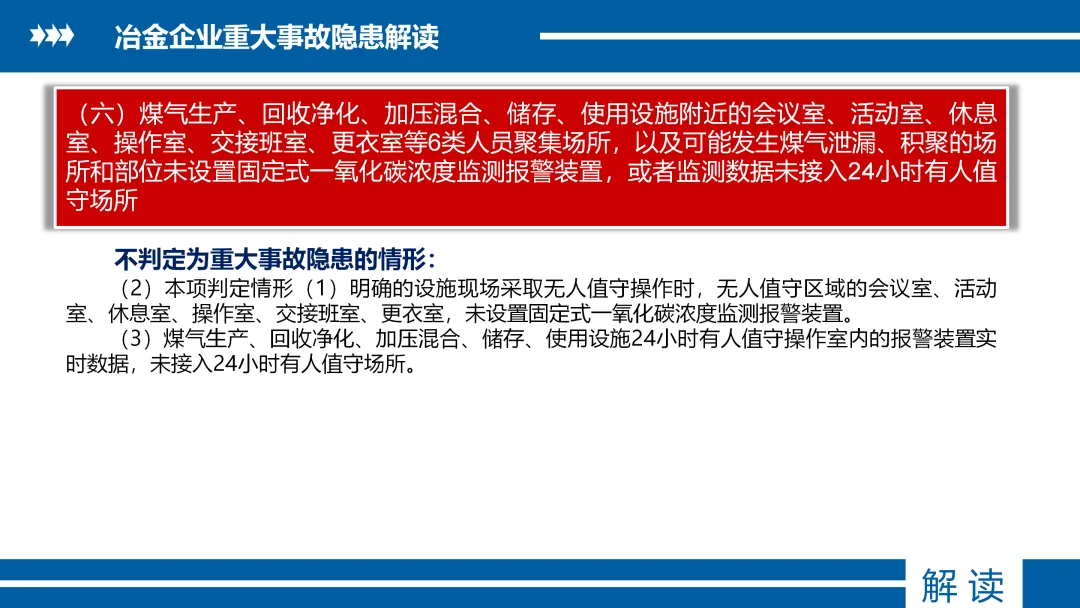 冶金企业重大事故隐患解读

（六）煤气生产、回收净化、加压混合、储存、使用设施附近的会议室、活动室、休息室、操作室、交接班室、更衣室等6类人员聚集场所，以及可能发生煤气泄漏、积聚的场所和部位未设置固定式一氧化碳浓度监测报警装置，或者监测数据未接入24小时有人值守场所

不判定为重大事故隐患的情形：

（2）本项判定情形（1）明确的设施现场采取无人值守操作时，无人值守区域的会议室、活动室、休息室、操作室、交接班室、更衣室，未设置固定式一氧化碳浓度监测报警装置。

（3）煤气生产、回收净化、加压混合、储存、使用设施24小时有人值守操作室内的报警装置实时数据，未接入24小时有人值守场所。

解读